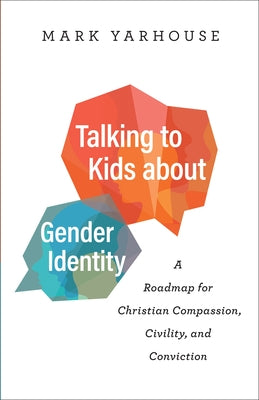 MARK YARHOUSE

Talking to Kids about Gender Identity

A Roadmap for Christian Compassion, Civility, and Conviction